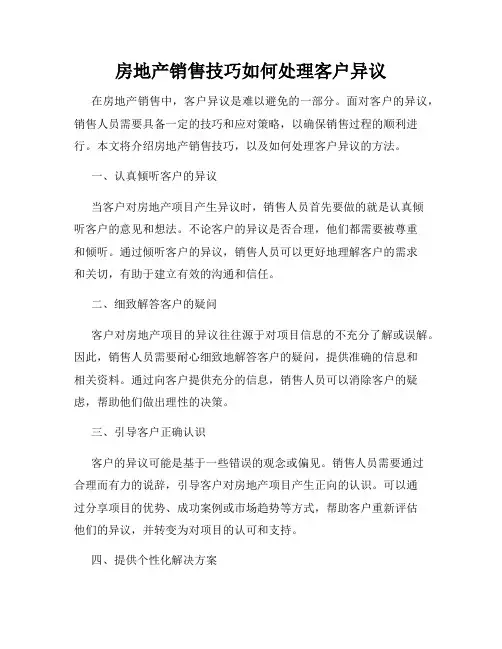 房地产销售技巧如何处理客户异议

在房地产销售中，客户异议是难以避免的一部分。面对客户的异议，销售人员需要具备一定的技巧和应对策略，以确保销售过程的顺利进行。本文将介绍房地产销售技巧，以及如何处理客户异议的方法。

一、认真倾听客户的异议

当客户对房地产项目产生异议时，销售人员首先要做的就是认真倾听客户的意见和想法。不论客户的异议是否合理，他们都需要被尊重和倾听。通过倾听客户的异议，销售人员可以更好地理解客户的需求和关切，有助于建立有效的沟通和信任。

二、细致解答客户的疑问

客户对房地产项目的异议往往源于对项目信息的不充分了解或误解。因此，销售人员需要耐心细致地解答客户的疑问，提供准确的信息和相关资料。通过向客户提供充分的信息，销售人员可以消除客户的疑虑，帮助他们做出理性的决策。

三、引导客户正确认识

客户的异议可能是基于一些错误的观念或偏见。销售人员需要通过合理而有力的说辞，引导客户对房地产项目产生正向的认识。可以通过分享项目的优势、成功案例或市场趋势等方式，帮助客户重新评估他们的异议，并转变为对项目的认可和支持。

四、提供个性化解决方案